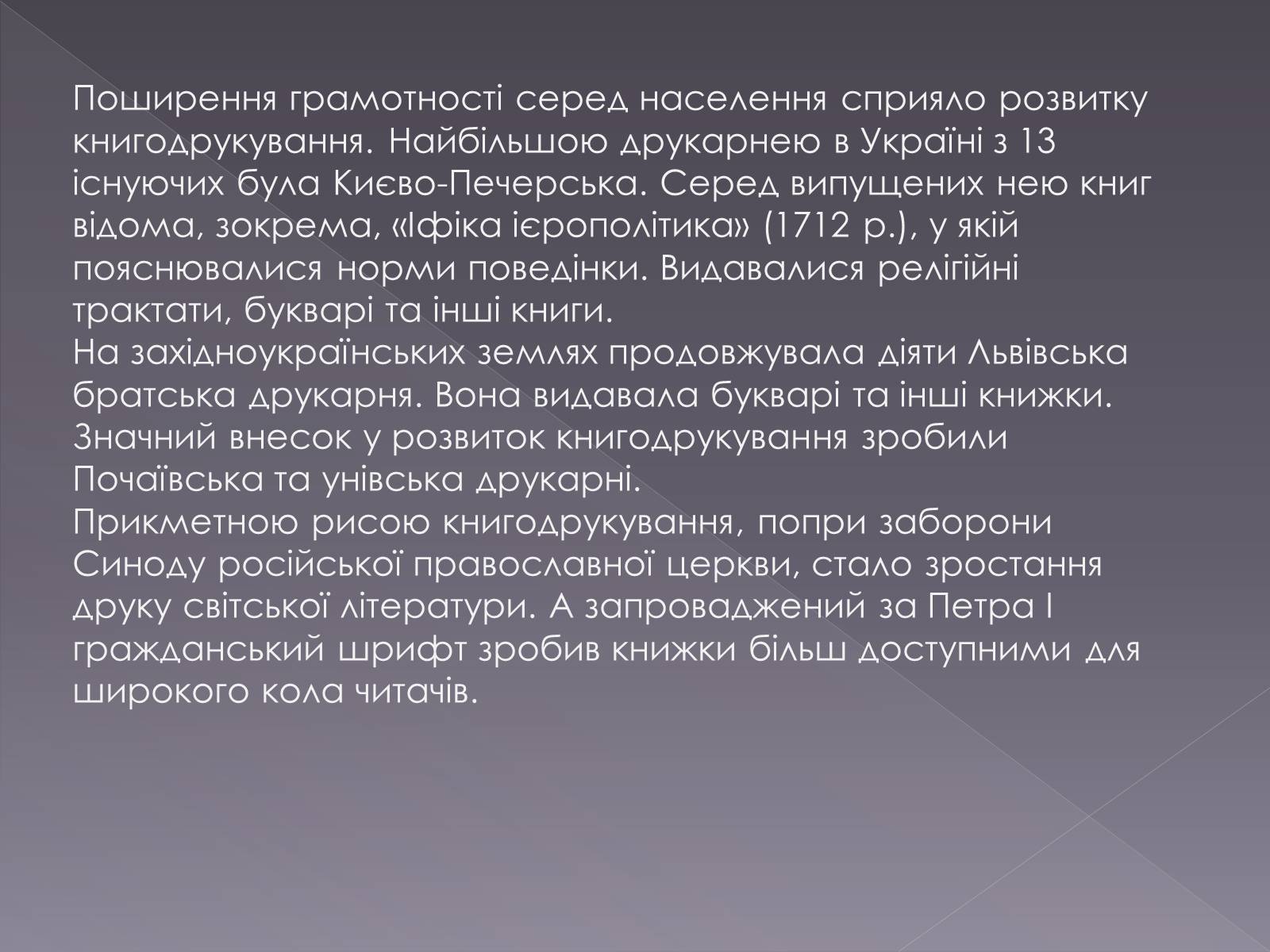 Поширення грамотності серед населення сприяло розвитку книгодрукування. Найбільшою друкарнею в Україні з 13 існуючих була Києво-Печерська. Серед випущених нею книг відома, зокрема, «Іфіка ієрополітика» (1712 р.), у якій пояснювалися норми поведінки. Видавалися релігійні трактати, букварі та інші книги.
На західноукраїнських землях продовжувала діяти Львівська братська друкарня. Вона видавала букварі та інші книжки. Значний внесок у розвиток книгодрукування зробили Почаївська та унівська друкарні.
Прикметною рисою книгодрукування, попри заборони Синоду російської православної церкви, стало зростання друку світської літератури. А запроваджений за Петра І гражданський шрифт зробив книжки більш доступними для широкого кола читачів.